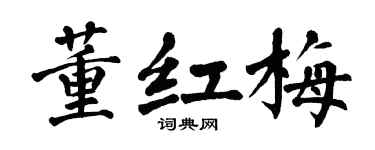 董红梅
词典网